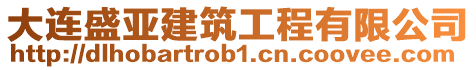 大连盛亚建筑工程有限公司
http://dlhobartrob1.cn.coovee.com